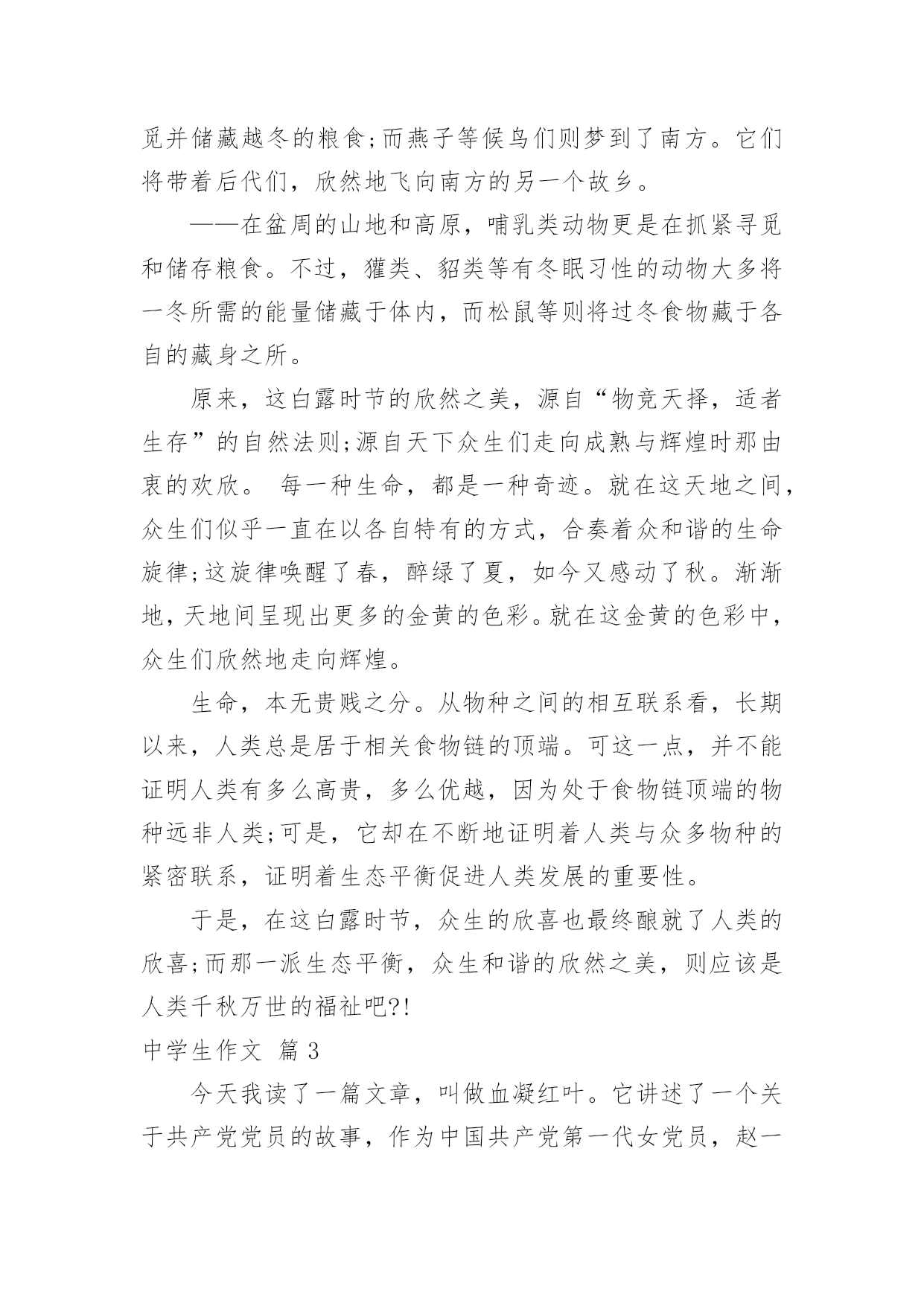 觅并储藏越冬的粮食;而燕子等候鸟们则梦到了南方。它们将带着后代们，欣然地飞向南方的另一个故乡。

——在盆周的山地和高原，哺乳类动物更是在抓紧寻觅和储存粮食。不过，獾类、貂类等有冬眠习性的动物大多将一冬所需的能量储藏于体内，而松鼠等则将过冬食物藏于各自的藏身之所。

原来，这白露时节的欣然之美，源自“物竞天择，适者生存”的自然法则;源自天下众生们走向成熟与辉煌时那由衷的欢欣。 每一种生命，都是一种奇迹。就在这天地之间，众生们似乎一直在以各自特有的方式，合奏着众和谐的生命旋律;这旋律唤醒了春，醉绿了夏，如今又感动了秋。渐渐地，天地间呈现出更多的金黄的色彩。就在这金黄的色彩中，众生们欣然地走向辉煌。

生命，本无贵贱之分。从物种之间的相互联系看，长期以来，人类总是居于相关食物链的顶端。可这一点，并不能证明人类有多么高贵，多么优越，因为处于食物链顶端的物种远非人类;可是，它却在不断地证明着人类与众多物种的紧密联系，证明着生态平衡促进人类发展的重要性。

于是，在这白露时节，众生的欣喜也最终酿就了人类的欣喜;而那一派生态平衡，众生和谐的欣然之美，则应该是人类千秋万世的福祉吧?!

中学生作文 篇3

今天我读了一篇文章，叫做血凝红叶。它讲述了一个关于共产党党员的故事，作为中国共产党第一代女党员，赵一